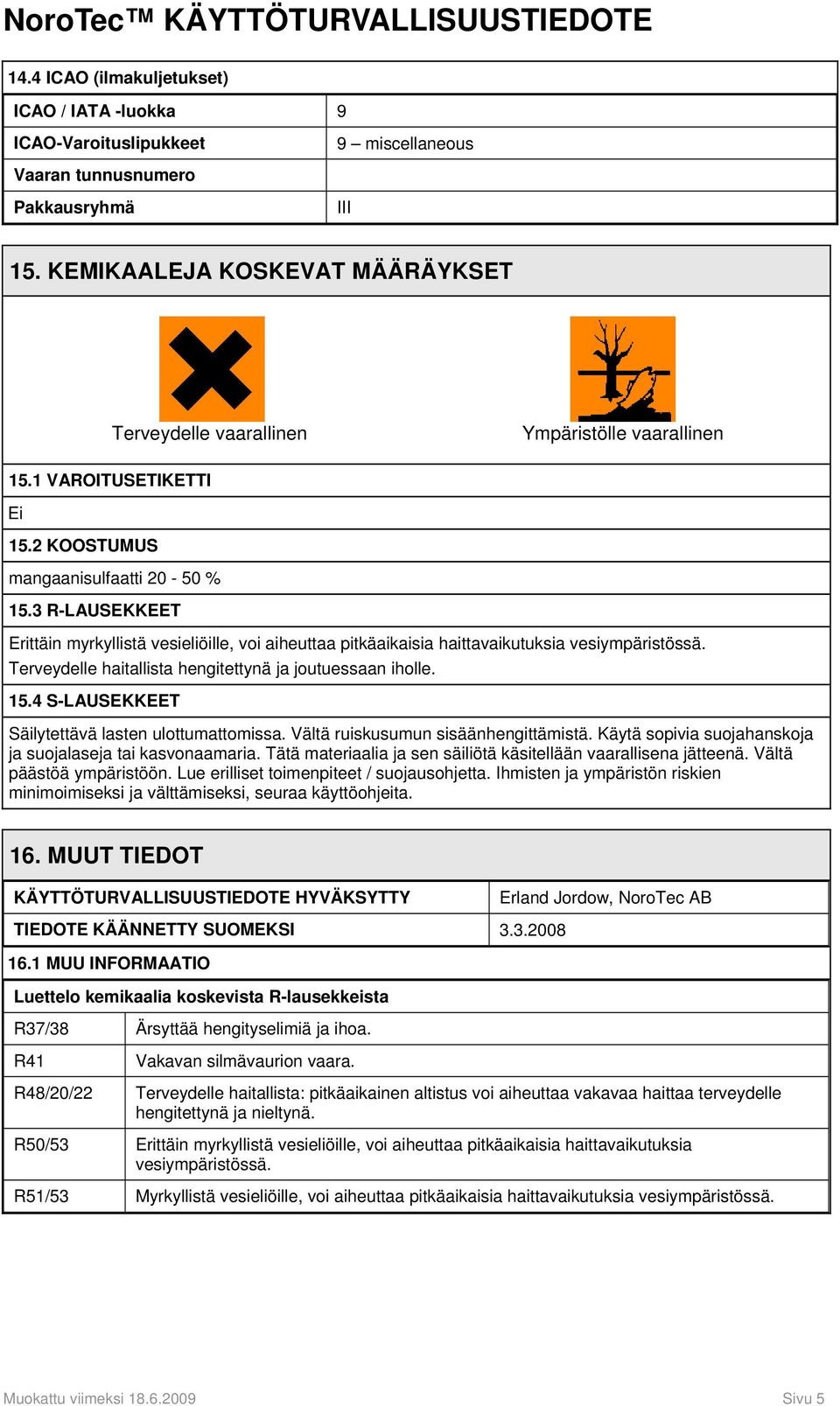 NoroTec™ KÄYTTÖTURVALLISUUSTIEDOTE

14.4 ICAO (ilmakuljetukset)

| ICAO / IATA -luokka | 9 |
|---|---|
| ICAO-Varoituslipukkeet | 9 – miscellaneous |
| Vaaran tunnusnumero | |
| Pakkausryhmä | III |

15. KEMIKAALEJA KOSKEVAT MÄÄRÄYKSET

Terveydelle vaarallinen

Ympäristölle vaarallinen

15.1 VAROITUSETIKETTI

Ei

15.2 KOOSTUMUS

mangaanisulfaatti 20 - 50 %

15.3 R-LAUSEKKEET

Erittäin myrkyllistä vesieliöille, voi aiheuttaa pitkäaikaisia haittavaikutuksia vesiympäristössä. Terveydelle haitallista hengitettynä ja joutuessaan iholle.

15.4 S-LAUSEKKEET

Säilytettävä lasten ulottumattomissa. Vältä ruiskusumun sisäänhengittämistä. Käytä sopivia suojahanskoja ja suojalaseja tai kasvonaamaria. Tätä materiaalia ja sen säiliötä käsitellään vaarallisena jätteenä. Vältä päästöä ympäristöön. Lue erilliset toimenpiteet / suojausohjetta. Ihmisten ja ympäristön riskien minimoimiseksi ja välttämiseksi, seuraa käyttöohjeita.

16. MUUT TIEDOT

| KÄYTTÖTURVALLISUUSTIEDOTE HYVÄKSYTTY | Erland Jordow, NoroTec AB |
|---|---|
| TIEDOTE KÄÄNNETTY SUOMEKSI | 3.3.2008 |

16.1 MUU INFORMAATIO

Luettelo kemikaalia koskevista R-lausekkeista

| R37/38 | Ärsyttää hengityselimiä ja ihoa. |
|---|---|
| R41 | Vakavan silmävaurion vaara. |
| R48/20/22 | Terveydelle haitallista: pitkäaikainen altistus voi aiheuttaa vakavaa haittaa terveydelle hengitettynä ja nieltynä. |
| R50/53 | Erittäin myrkyllistä vesieliöille, voi aiheuttaa pitkäaikaisia haittavaikutuksia vesiympäristössä. |
| R51/53 | Myrkyllistä vesieliöille, voi aiheuttaa pitkäaikaisia haittavaikutuksia vesiympäristössä. |

Muokattu viimeksi 18.6.2009

Sivu 5